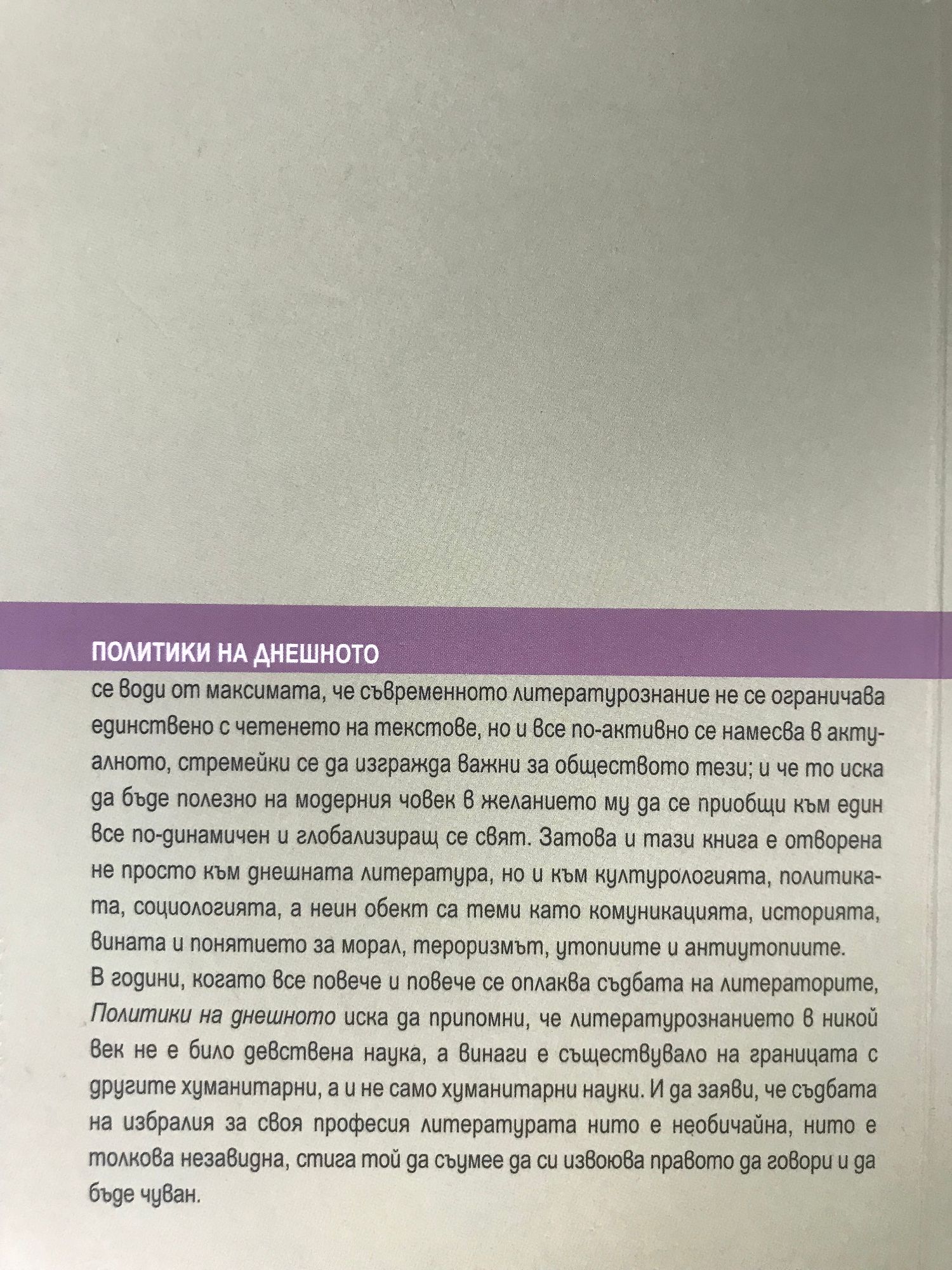 ПОЛИТИКИ НА ДНЕШНОТО
се води от максимата, че съвременното литературознание не се ограничава единствено с четенето на текстове, но и все по-активно се намесва в актуалното, стремейки се да изгражда важни за обществото тези; и че то иска да бъде полезно на модерния човек в желанието му да се приобщи към един все по-динамичен и глобализиращ се свят. Затова и тази книга е отворена не просто към днешната литература, но и към културологията, политиката, социологията, а неин обект са теми като комуникацията, историята, вината и понятието за морал, тероризмът, утопиите и антиутопиите.
В години, когато все повече и повече се оплаква съдбата на литераторите, Политики на днешното иска да припомни, че литературознанието в никой век не е било девствена наука, а винаги е съществувало на границата с другите хуманитарни, а и не само хуманитарни науки. И да заяви, че съдбата на избралия за своя професия литературата нито е необичайна, нито е толкова незавидна, стига той да съумее да си извоюва правото да говори и да бъде чуван.